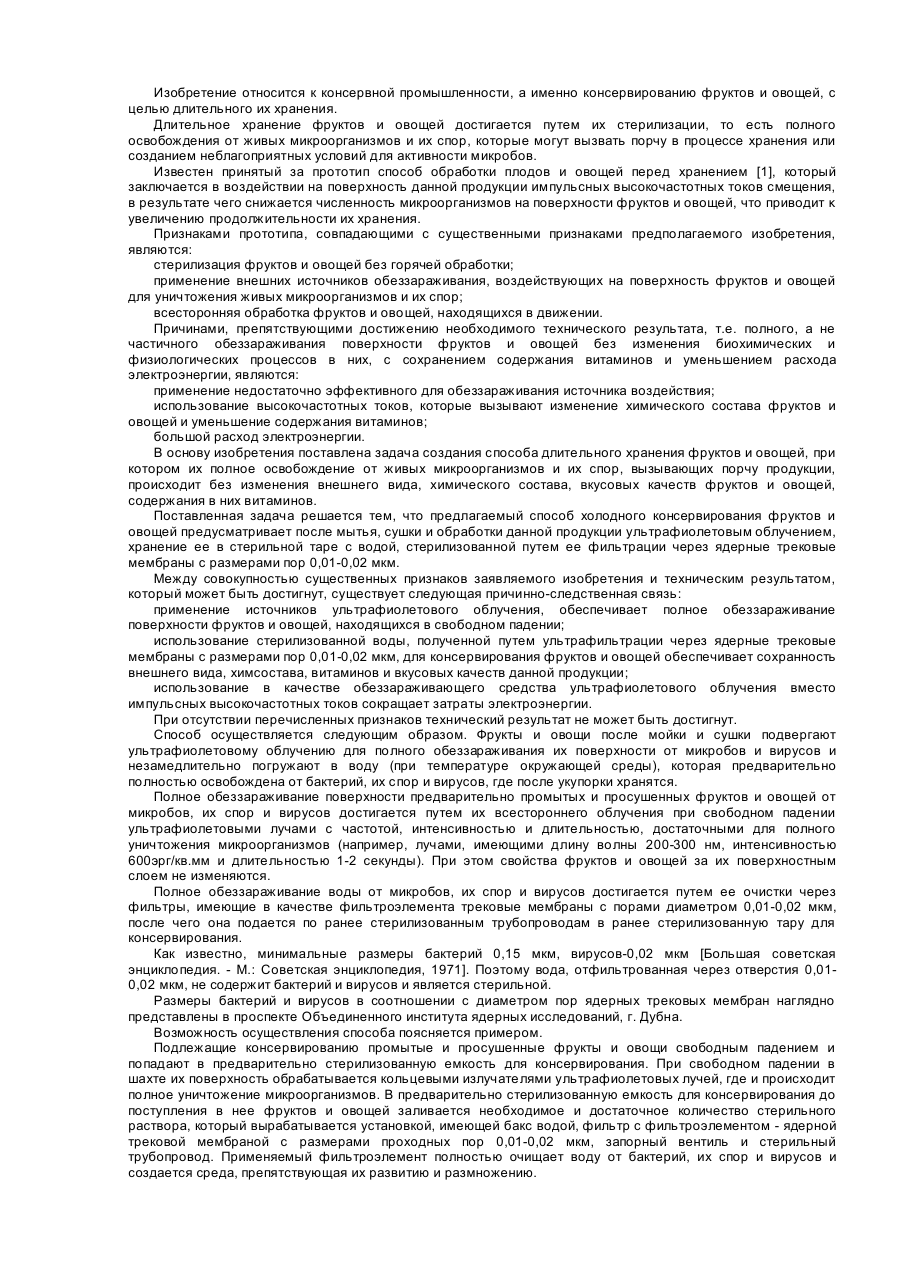 Изобретение относится к консервной промышленности, а именно консервированию фруктов и овощей, с целью длительного их хранения.

Длительное хранение фруктов и овощей достигается путем их стерилизации, то есть полного освобождения от живых микроорганизмов и их спор, которые могут вызвать порчу в процессе хранения или созданием неблагоприятных условий для активности микробов.

Известен принятый за прототип способ обработки плодов и овощей перед хранением [1], который заключается в воздействии на поверхность данной продукции импульсных высокочастотных токов смещения, в результате чего снижается численность микроорганизмов на поверхности фруктов и овощей, что приводит к увеличению продолжительности их хранения.

Признаками прототипа, совпадающими с существенными признаками предполагаемого изобретения, являются:

стерилизация фруктов и овощей без горячей обработки;

применение внешних источников обеззараживания, воздействующих на поверхность фруктов и овощей для уничтожения живых микроорганизмов и их спор;

всесторонняя обработка фруктов и овощей, находящихся в движении.

Причинами, препятствующими достижению необходимого технического результата, т.е. полного, а не частичного обеззараживания поверхности фруктов и овощей без изменения биохимических и физиологических процессов в них, с сохранением содержания витаминов и уменьшением расхода электроэнергии, являются:

применение недостаточно эффективного для обеззараживания источника воздействия;

использование высокочастотных токов, которые вызывают изменение химического состава фруктов и овощей и уменьшение содержания витаминов;

большой расход электроэнергии.

В основу изобретения поставлена задача создания способа длительного хранения фруктов и овощей, при котором их полное освобождение от живых микроорганизмов и их спор, вызывающих порчу продукции, происходит без изменения внешнего вида, химического состава, вкусовых качеств фруктов и овощей, содержания в них витаминов.

Поставленная задача решается тем, что предлагаемый способ холодного консервирования фруктов и овощей предусматривает после мытья, сушки и обработки данной продукции ультрафиолетовым облучением, хранение ее в стерильной таре с водой, стерилизованной путем ее фильтрации через ядерные трековые мембраны с размерами пор 0,01-0,02 мкм.

Между совокупностью существенных признаков заявляемого изобретения и техническим результатом, который может быть достигнут, существует следующая причинно-следственная связь:

применение источников ультрафиолетового облучения, обеспечивает полное обеззараживание поверхности фруктов и овощей, находящихся в свободном падении;

использование стерилизованной воды, полученной путем ультрафильтрации через ядерные трековые мембраны с размерами пор 0,01-0,02 мкм, для консервирования фруктов и овощей обеспечивает сохранность внешнего вида, химсостава, витаминов и вкусовых качеств данной продукции;

использование в качестве обеззараживающего средства ультрафиолетового облучения вместо импульсных высокочастотных токов сокращает затраты электроэнергии.

При отсутствии перечисленных признаков технический результат не может быть достигнут.

Способ осуществляется следующим образом. Фрукты и овощи после мойки и сушки подвергают ультрафиолетовому облучению для полного обеззараживания их поверхности от микробов и вирусов и незамедлительно погружают в воду (при температуре окружающей среды), которая предварительно полностью освобождена от бактерий, их спор и вирусов, где после укупорки хранятся.

Полное обеззараживание поверхности предварительно промытых и просушенных фруктов и овощей от микробов, их спор и вирусов достигается путем их всестороннего облучения при свободном падении ультрафиолетовыми лучами с частотой, интенсивностью и длительностью, достаточными для полного уничтожения микроорганизмов (например, лучами, имеющими длину волны 200-300 нм, интенсивностью 600эрг/кв.мм и длительностью 1-2 секунды). При этом свойства фруктов и овощей за их поверхностным слоем не изменяются.

Полное обеззараживание воды от микробов, их спор и вирусов достигается путем ее очистки через фильтры, имеющие в качестве фильтроэлемента трековые мембраны с порами диаметром 0,01-0,02 мкм, после чего она подается по ранее стерилизованным трубопроводам в ранее стерилизованную тару для консервирования.

Как известно, минимальные размеры бактерий 0,15 мкм, вирусов-0,02 мкм [Большая советская энциклопедия. - М.: Советская энциклопедия, 1971]. Поэтому вода, отфильтрованная через отверстия 0,01-0,02 мкм, не содержит бактерий и вирусов и является стерильной.

Размеры бактерий и вирусов в соотношении с диаметром пор ядерных трековых мембран наглядно представлены в проспекте Объединенного института ядерных исследований, г. Дубна.

Возможность осуществления способа поясняется примером.

Подлежащие консервированию промытые и просушенные фрукты и овощи свободным падением и попадают в предварительно стерилизованную емкость для консервирования. При свободном падении в шахте их поверхность обрабатывается кольцевыми излучателями ультрафиолетовых лучей, где и происходит полное уничтожение микроорганизмов. В предварительно стерилизованную емкость для консервирования до поступления в нее фруктов и овощей заливается необходимое и достаточное количество стерильного раствора, который вырабатывается установкой, имеющей бакс водой, фильтр с фильтроэлементом - ядерной трековой мембраной с размерами проходных пор 0,01-0,02 мкм, запорный вентиль и стерильный трубопровод. Применяемый фильтроэлемент полностью очищает воду от бактерий, их спор и вирусов и создается среда, препятствующая их развитию и размножению.